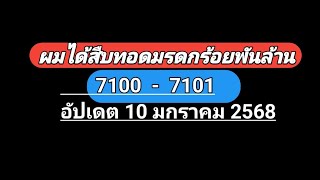 ผมได้สืบทอดมรดกร้อยพันล้าน

7100 - 7101

อัปเดต 10 มกราคม 2568